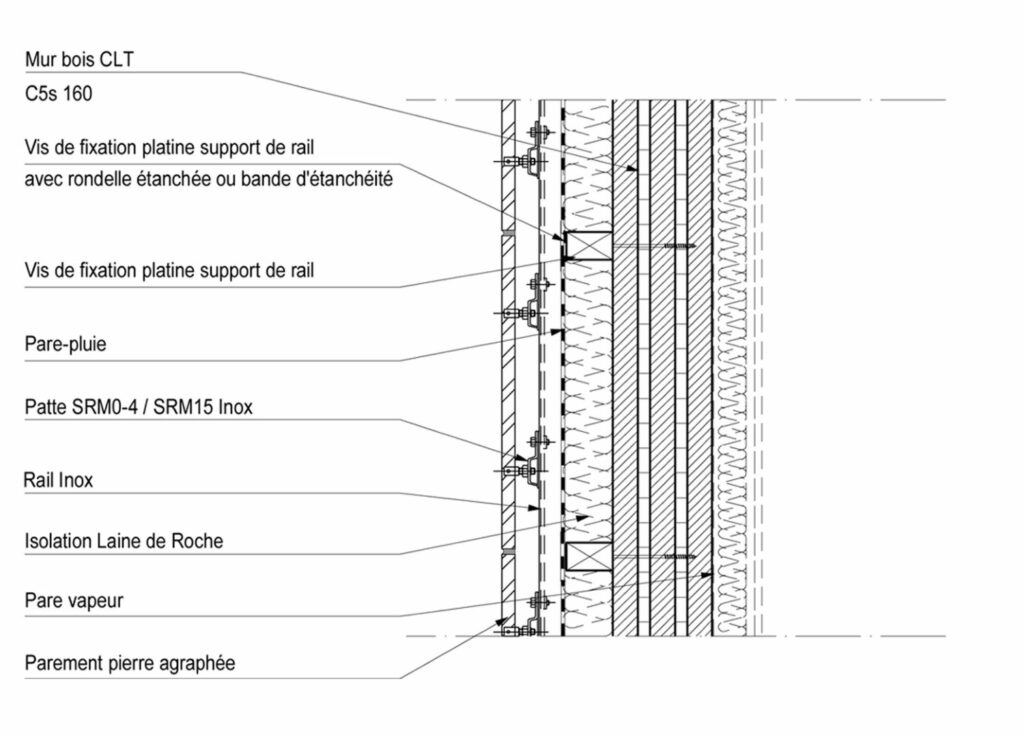 Mur bois CLT
C5s 160

Vis de fixation platine support de rail
avec rondelle étanchée ou bande d'étanchéité

Vis de fixation platine support de rail

Pare-pluie

Patte SRM0-4 / SRM15 Inox

Rail Inox

Isolation Laine de Roche

Pare vapeur

Parement pierre agraphée